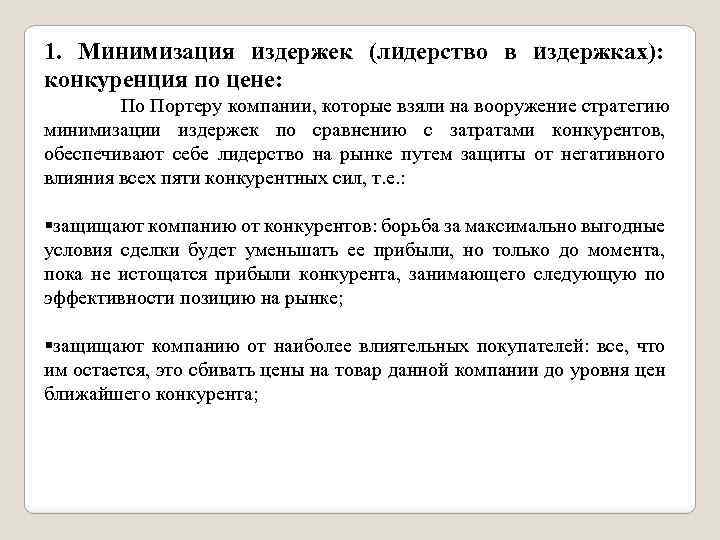 1. Минимизация издержек (лидерство в издержках): конкуренция по цене:

По Портеру компании, которые взяли на вооружение стратегию минимизации издержек по сравнению с затратами конкурентов, обеспечивают себе лидерство на рынке путем защиты от негативного влияния всех пяти конкурентных сил, т.е.:

▪защищают компанию от конкурентов: борьба за максимально выгодные условия сделки будет уменьшать ее прибыли, но только до момента, пока не истощатся прибыли конкурента, занимающего следующую по эффективности позицию на рынке;

▪защищают компанию от наиболее влиятельных покупателей: все, что им остается, это сбивать цены на товар данной компании до уровня цен ближайшего конкурента;